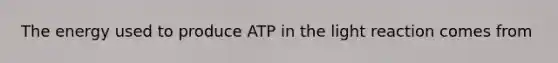 The energy used to produce ATP in the light reaction comes from